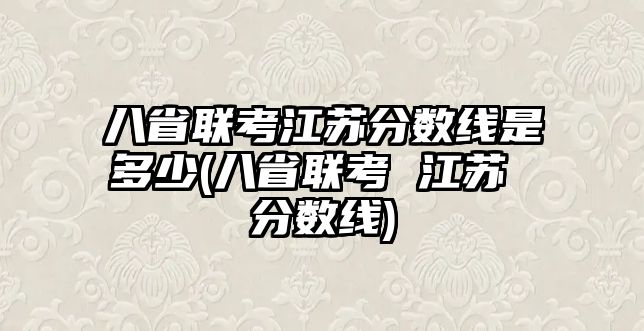 八省联考江苏分数线是多少(八省联考 江苏分数线)